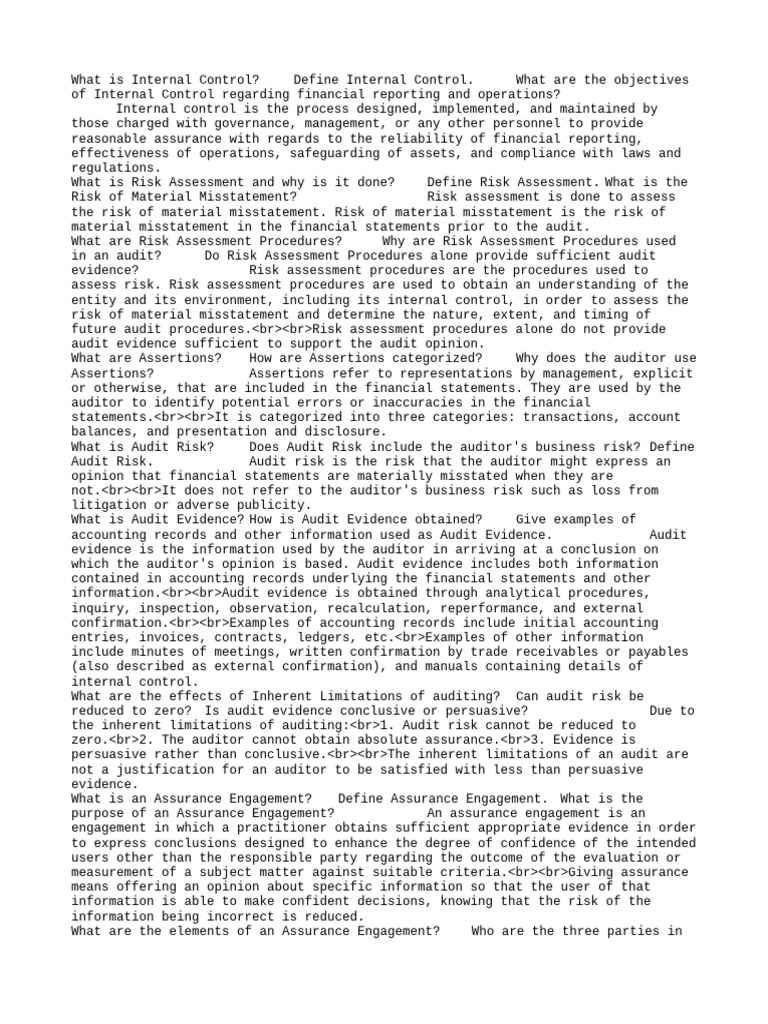 What is Internal Control? Define Internal Control. What are the objectives of Internal Control regarding financial reporting and operations? Internal control is the process designed, implemented, and maintained by those charged with governance, management, or any other personnel to provide reasonable assurance with regards to the reliability of financial reporting, effectiveness of operations, safeguarding of assets, and compliance with laws and regulations.

What is Risk Assessment and why is it done? Define Risk Assessment. What is the Risk of Material Misstatement? Risk assessment is done to assess the risk of material misstatement. Risk of material misstatement is the risk of material misstatement in the financial statements prior to the audit.

What are Risk Assessment Procedures? Why are Risk Assessment Procedures used in an audit? Do Risk Assessment Procedures alone provide sufficient audit evidence? Risk assessment procedures are the procedures used to assess risk. Risk assessment procedures are used to obtain an understanding of the entity and its environment, including its internal control, in order to assess the risk of material misstatement and determine the nature, extent, and timing of future audit procedures.<br><br>Risk assessment procedures alone do not provide audit evidence sufficient to support the audit opinion.

What are Assertions? How are Assertions categorized? Why does the auditor use Assertions? Assertions refer to representations by management, explicit or otherwise, that are included in the financial statements. They are used by the auditor to identify potential errors or inaccuracies in the financial statements.<br><br>It is categorized into three categories: transactions, account balances, and presentation and disclosure.

What is Audit Risk? Does Audit Risk include the auditor's business risk? Define Audit Risk. Audit risk is the risk that the auditor might express an opinion that financial statements are materially misstated when they are not.<br><br>It does not refer to the auditor's business risk such as loss from litigation or adverse publicity.

What is Audit Evidence? How is Audit Evidence obtained? Give examples of accounting records and other information used as Audit Evidence. Audit evidence is the information used by the auditor in arriving at a conclusion on which the auditor's opinion is based. Audit evidence includes both information contained in accounting records underlying the financial statements and other information.<br><br>Audit evidence is obtained through analytical procedures, inquiry, inspection, observation, recalculation, reperformance, and external confirmation.<br><br>Examples of accounting records include initial accounting entries, invoices, contracts, ledgers, etc.<br>Examples of other information include minutes of meetings, written confirmation by trade receivables or payables (also described as external confirmation), and manuals containing details of internal control.

What are the effects of Inherent Limitations of auditing? Can audit risk be reduced to zero? Is audit evidence conclusive or persuasive? Due to the inherent limitations of auditing:<br>1. Audit risk cannot be reduced to zero.<br>2. The auditor cannot obtain absolute assurance.<br>3. Evidence is persuasive rather than conclusive.<br><br>The inherent limitations of an audit are not a justification for an auditor to be satisfied with less than persuasive evidence.

What is an Assurance Engagement? Define Assurance Engagement. What is the purpose of an Assurance Engagement? An assurance engagement is an engagement in which a practitioner obtains sufficient appropriate evidence in order to express conclusions designed to enhance the degree of confidence of the intended users other than the responsible party regarding the outcome of the evaluation or measurement of a subject matter against suitable criteria.<br><br>Giving assurance means offering an opinion about specific information so that the user of that information is able to make confident decisions, knowing that the risk of the information being incorrect is reduced.

What are the elements of an Assurance Engagement? Who are the three parties in